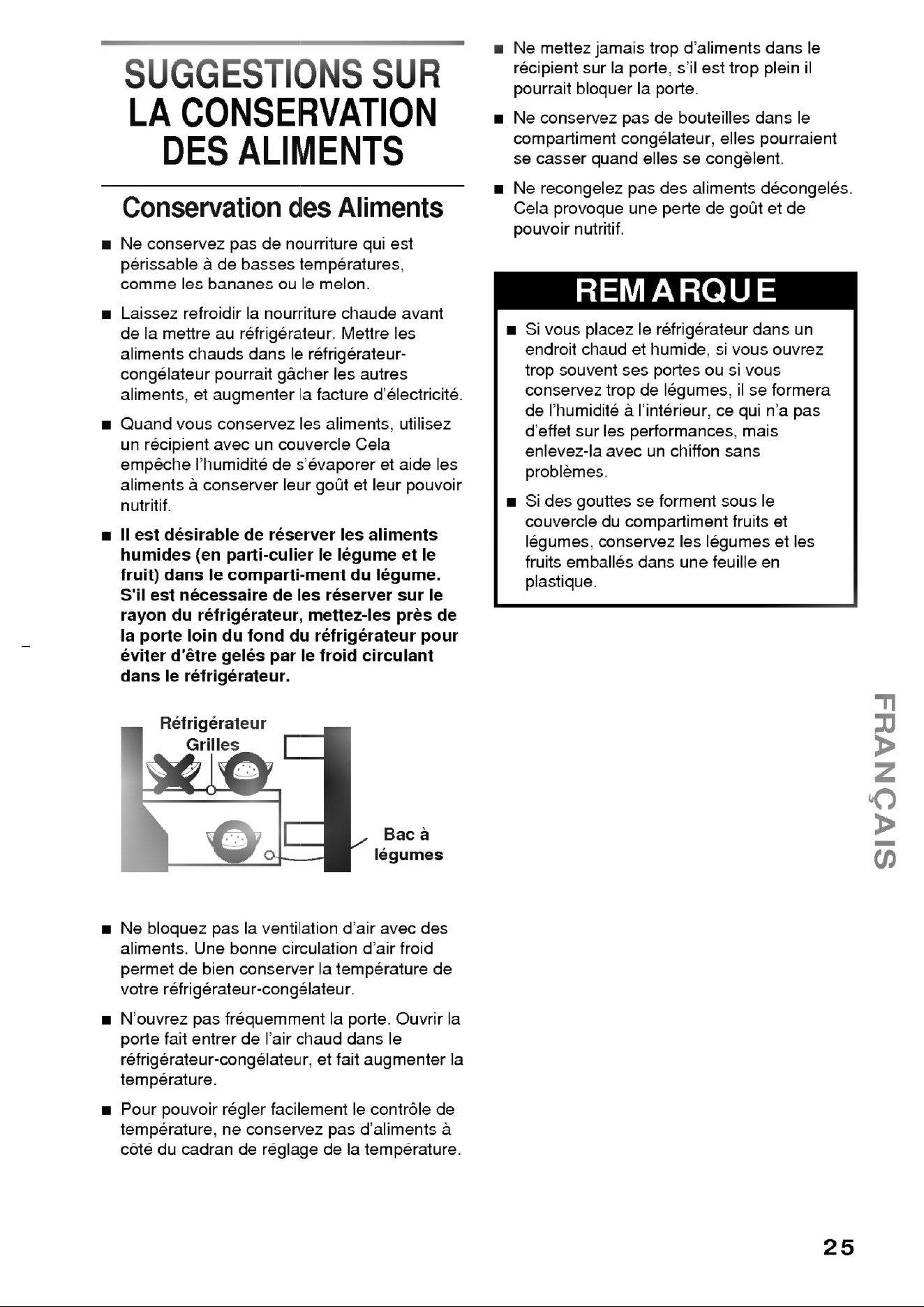 SUGGESTIONS SUR LA CONSERVATION DES ALIMENTS

Conservation des Aliments

• Ne conservez pas de nourriture qui est périssable à de basses températures, comme les bananes ou le melon.

• Laissez refroidir la nourriture chaude avant de la mettre au réfrigérateur. Mettre les aliments chauds dans le réfrigérateur-congélateur pourrait gâcher les autres aliments, et augmenter la facture d'électricité.

• Quand vous conservez les aliments, utilisez un récipient avec un couvercle Cela empêche l'humidité de s'évaporer et aide les aliments à conserver leur goût et leur pouvoir nutritif.

• Il est désirable de réserver les aliments humides (en parti-culier le légume et le fruit) dans le comparti-ment du légume. S'il est nécessaire de les réserver sur le rayon du réfrigérateur, mettez-les près de la porte loin du fond du réfrigérateur pour éviter d'être gelés par le froid circulant dans le réfrigérateur.

Réfrigérateur
Grilles
Bac à
légumes

• Ne bloquez pas la ventilation d'air avec des aliments. Une bonne circulation d'air froid permet de bien conserver la température de votre réfrigérateur-congélateur.

• N'ouvrez pas fréquemment la porte. Ouvrir la porte fait entrer de l'air chaud dans le réfrigérateur-congélateur, et fait augmenter la température.

• Pour pouvoir régler facilement le contrôle de température, ne conservez pas d'aliments à côté du cadran de réglage de la température.

• Ne mettez jamais trop d'aliments dans le récipient sur la porte, s'il est trop plein il pourrait bloquer la porte.

• Ne conservez pas de bouteilles dans le compartiment congélateur, elles pourraient se casser quand elles se congèlent.

• Ne recongelez pas des aliments décongelés. Cela provoque une perte de goût et de pouvoir nutritif.

REMARQUE

• Si vous placez le réfrigérateur dans un endroit chaud et humide, si vous ouvrez trop souvent ses portes ou si vous conservez trop de légumes, il se formera de l'humidité à l'intérieur, ce qui n'a pas d'effet sur les performances, mais enlevez-la avec un chiffon sans problèmes.

• Si des gouttes se forment sous le couvercle du compartiment fruits et légumes, conservez les légumes et les fruits emballés dans une feuille en plastique.

FRANÇAIS

25